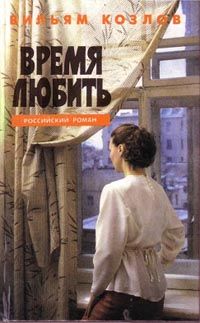 ВИЛЬЯМ КОЗЛОВ

ВРЕМЯ ЛЮБИТЬ

РОССИЙСКИЙ РОМАН